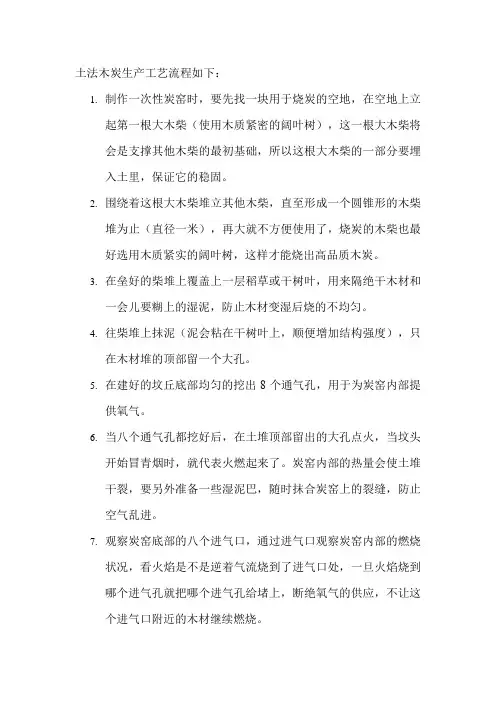 土法木炭生产工艺流程如下：

1. 制作一次性炭窑时，要先找一块用于烧炭的空地，在空地上立起第一根大木柴（使用木质紧密的阔叶树），这一根大木柴将会是支撑其他木柴的最初基础，所以这根大木柴的一部分要埋入土里，保证它的稳固。

2. 围绕着这根大木柴堆立其他木柴，直至形成一个圆锥形的木柴堆为止（直径一米），再大就不方便使用了，烧炭的木柴也最好选用木质紧实的阔叶树，这样才能烧出高品质木炭。

3. 在垒好的柴堆上覆盖上一层稻草或干树叶，用来隔绝干木材和一会儿要糊上的湿泥，防止木材变湿后烧的不均匀。

4. 往柴堆上抹泥（泥会粘在干树叶上，顺便增加结构强度），只在木材堆的顶部留一个大孔。

5. 在建好的坟丘底部均匀的挖出 8 个通气孔，用于为炭窑内部提供氧气。

6. 当八个通气孔都挖好后，在土堆顶部留出的大孔点火，当坟头开始冒青烟时，就代表火燃起来了。炭窑内部的热量会使土堆干裂，要另外准备一些湿泥巴，随时抹合炭窑上的裂缝，防止空气乱进。

7. 观察炭窑底部的八个进气口，通过进气口观察炭窑内部的燃烧状况，看火焰是不是逆着气流烧到了进气口处，一旦火焰烧到哪个进气孔就把哪个进气孔给堵上，断绝氧气的供应，不让这个进气口附近的木材继续燃烧。